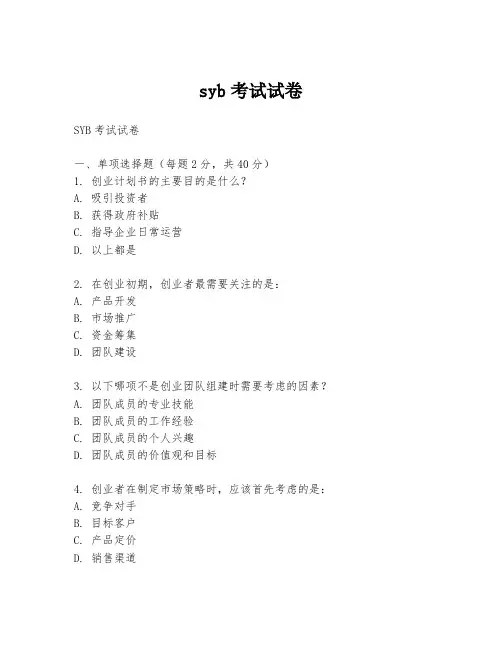 syb 考试试卷

SYB 考试试卷

一、单项选择题（每题 2 分，共 40 分）
1. 创业计划书的主要目的是什么？
A. 吸引投资者
B. 获得政府补贴
C. 指导企业日常运营
D. 以上都是

2. 在创业初期，创业者最需要关注的是：
A. 产品开发
B. 市场推广
C. 资金筹集
D. 团队建设

3. 以下哪项不是创业团队组建时需要考虑的因素？
A. 团队成员的专业技能
B. 团队成员的工作经验
C. 团队成员的个人兴趣
D. 团队成员的价值观和目标

4. 创业者在制定市场策略时，应该首先考虑的是：
A. 竞争对手
B. 目标客户
C. 产品定价
D. 销售渠道